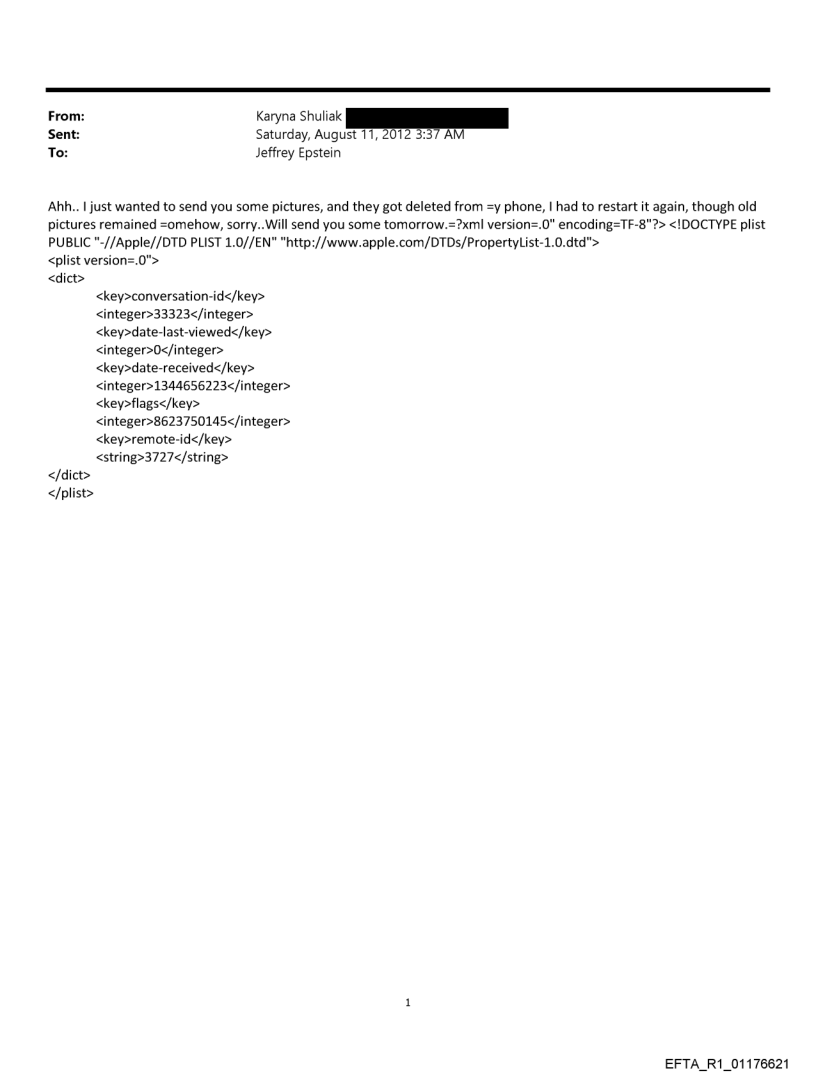 From: Karyna Shuliak
Sent: Saturday, August 11, 2012 3:37 AM
To: Jeffrey Epstein

Ahh.. I just wanted to send you some pictures, and they got deleted from =y phone, I had to restart it again, though old pictures remained =omehow, sorry..Will send you some tomorrow.=?xml version=.0" encoding=TF-8"?> <!DOCTYPE plist PUBLIC "-//Apple//DTD PLIST 1.0//EN" "http://www.apple.com/DTDs/PropertyList-1.0.dtd">
<plist version=.0">
<dict>
<key>conversation-id</key>
<integer>33323</integer>
<key>date-last-viewed</key>
<integer>0</integer>
<key>date-received</key>
<integer>1344656223</integer>
<key>flags</key>
<integer>8623750145</integer>
<key>remote-id</key>
<string>3727</string>
</dict>
</plist>

1

EFTA_R1_01176621